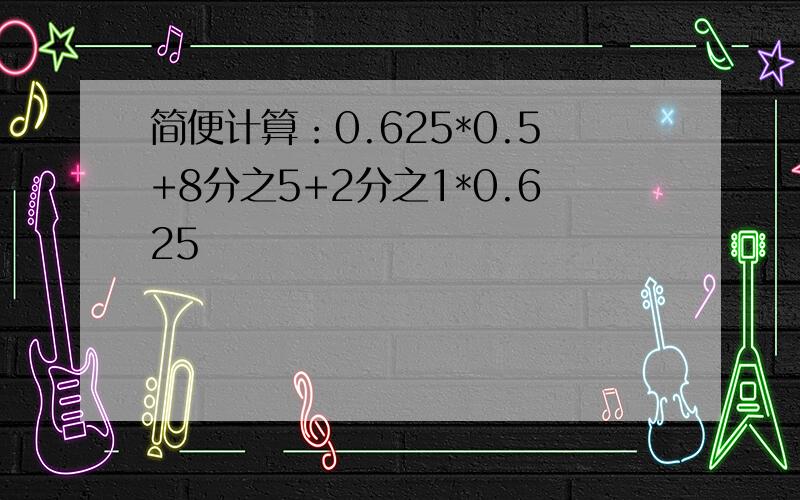 简便计算：0.625*0.5+8分之5+2分之1*0.625